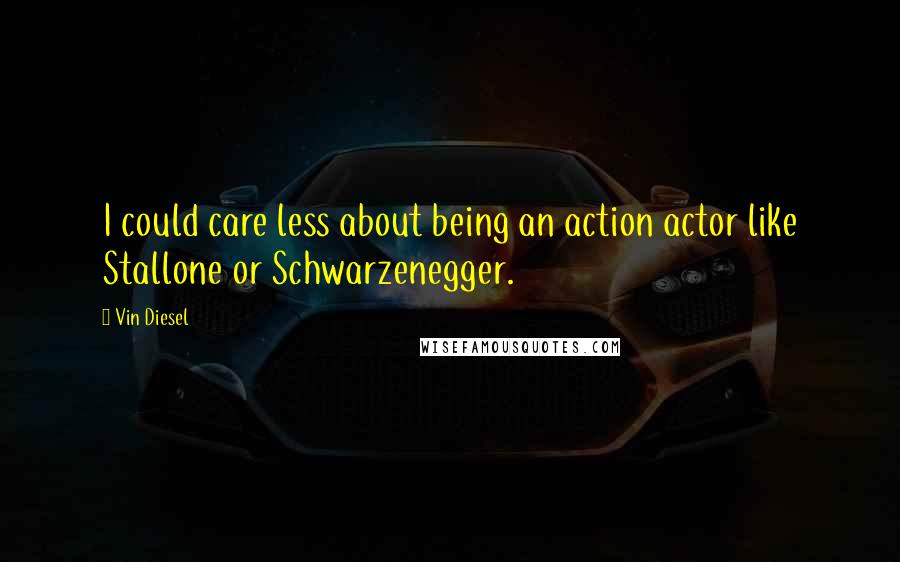 I could care less about being an action actor like Stallone or Schwarzenegger.

Vin Diesel

WISEFAMOUSQUOTES.COM